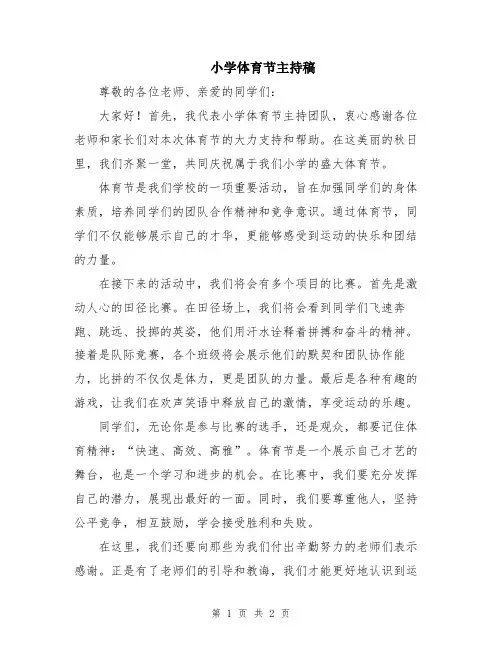 小学体育节主持稿

尊敬的各位老师、亲爱的同学们：

大家好！首先，我代表小学体育节主持团队，衷心感谢各位老师和家长们对本次体育节的大力支持和帮助。在这美丽的秋日里，我们齐聚一堂，共同庆祝属于我们小学的盛大体育节。

体育节是我们学校的一项重要活动，旨在加强同学们的身体素质，培养同学们的团队合作精神和竞争意识。通过体育节，同学们不仅能够展示自己的才华，更能够感受到运动的快乐和团结的力量。

在接下来的活动中，我们将会有多个项目的比赛。首先是激动人心的田径比赛。在田径场上，我们将会看到同学们飞速奔跑、跳远、投掷的英姿，他们用汗水诠释着拼搏和奋斗的精神。接着是队际竞赛，各个班级将会展示他们的默契和团队协作能力，比拼的不仅仅是体力，更是团队的力量。最后是各种有趣的游戏，让我们在欢声笑语中释放自己的激情，享受运动的乐趣。

同学们，无论你是参与比赛的选手，还是观众，都要记住体育精神：“快速、高效、高雅”。体育节是一个展示自己才艺的舞台，也是一个学习和进步的机会。在比赛中，我们要充分发挥自己的潜力，展现出最好的一面。同时，我们要尊重他人，坚持公平竞争，相互鼓励，学会接受胜利和失败。

在这里，我们还要向那些为我们付出辛勤努力的老师们表示感谢。正是有了老师们的引导和教诲，我们才能更好地认识到运

第 1 页 共 2 页